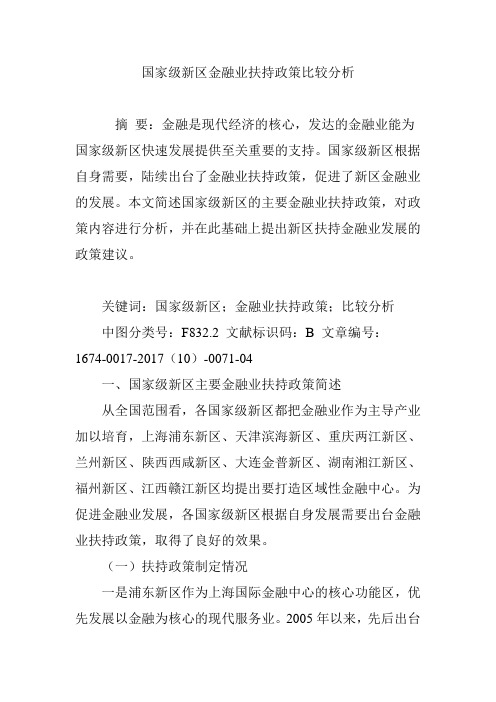 国家级新区金融业扶持政策比较分析

摘 要：金融是现代经济的核心，发达的金融业能为国家级新区快速发展提供至关重要的支持。国家级新区根据自身需要，陆续出台了金融业扶持政策，促进了新区金融业的发展。本文简述国家级新区的主要金融业扶持政策，对政策内容进行分析，并在此基础上提出新区扶持金融业发展的政策建议。

关键词：国家级新区；金融业扶持政策；比较分析
中图分类号：F832.2 文献标识码：B 文章编号：1674-0017-2017（10）-0071-04

一、国家级新区主要金融业扶持政策简述

从全国范围看，各国家级新区都把金融业作为主导产业加以培育，上海浦东新区、天津滨海新区、重庆两江新区、兰州新区、陕西西咸新区、大连金普新区、湖南湘江新区、福州新区、江西赣江新区均提出要打造区域性金融中心。为促进金融业发展，各国家级新区根据自身发展需要出台金融业扶持政策，取得了良好的效果。

（一）扶持政策制定情况

一是浦东新区作为上海国际金融中心的核心功能区，优先发展以金融为核心的现代服务业。2005 年以来，先后出台